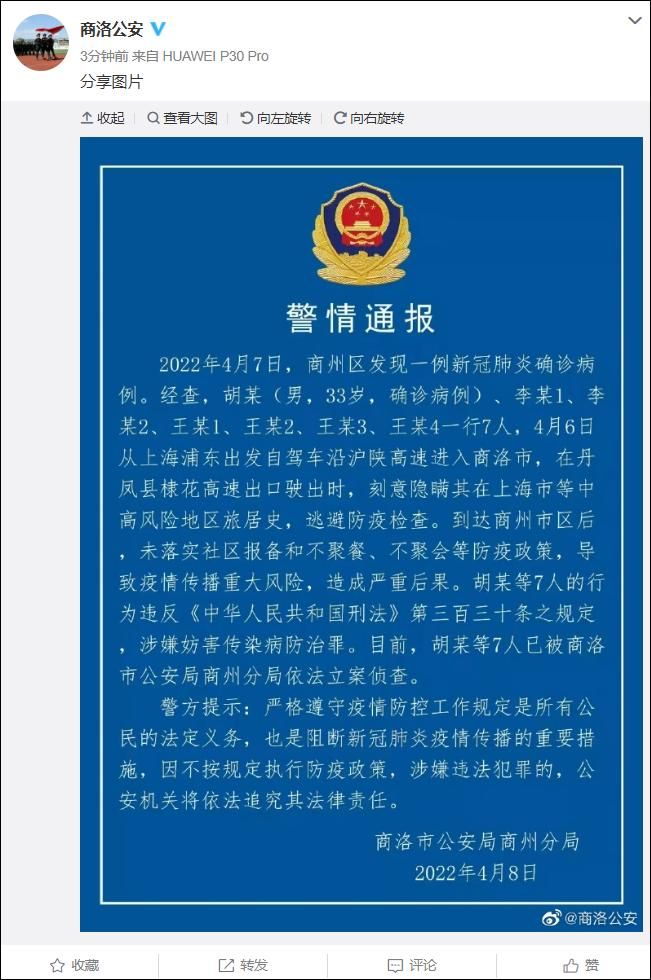 商洛公安
3分钟前 来自 HUAWEI P30 Pro
分享图片

收起 查看大图 向左旋转 向右旋转

警情通报

2022年4月7日，商州区发现一例新冠肺炎确诊病例。经查，胡某（男，33岁，确诊病例）、李某1、李某2、王某1、王某2、王某3、王某4一行7人，4月6日从上海浦东出发自驾车沿沪陕高速进入商洛市，在丹凤县棣花高速出口驶出时，刻意隐瞒其在上海市等中高风险地区旅居史，逃避防疫检查。到达商州市区后，未落实社区报备和不聚餐、不聚会等防疫政策，导致疫情传播重大风险，造成严重后果。胡某等7人的行为违反《中华人民共和国刑法》第三百三十条之规定，涉嫌妨害传染病防治罪。目前，胡某等7人已被商洛市公安局商州分局依法立案侦查。

警方提示：严格遵守疫情防控工作规定是所有公民的法定义务，也是阻断新冠肺炎疫情传播的重要措施，因不按规定执行防疫政策，涉嫌违法犯罪的，公安机关将依法追究其法律责任。

商洛市公安局商州分局
2022年4月8日

@商洛公安

收藏 转发 评论 赞